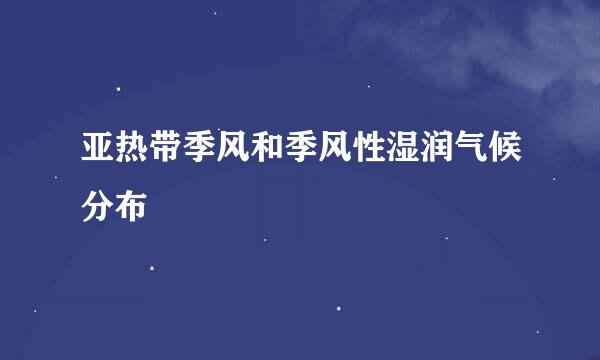 亚热带季风和季风性湿润气候分布